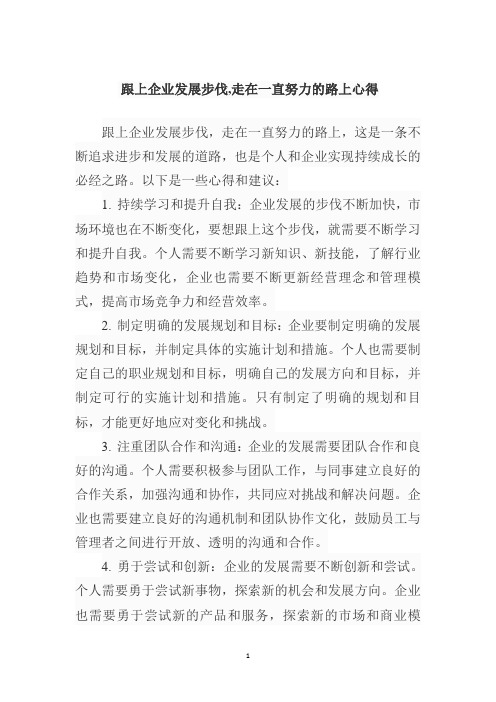 跟上企业发展步伐,走在一直努力的路上心得

跟上企业发展步伐，走在一直努力的路上，这是一条不断追求进步和发展的道路，也是个人和企业实现持续成长的必经之路。以下是一些心得和建议：

1. 持续学习和提升自我：企业发展的步伐不断加快，市场环境也在不断变化，要想跟上这个步伐，就需要不断学习和提升自我。个人需要不断学习新知识、新技能，了解行业趋势和市场变化，企业也需要不断更新经营理念和管理模式，提高市场竞争力和经营效率。

2. 制定明确的发展规划和目标：企业要制定明确的发展规划和目标，并制定具体的实施计划和措施。个人也需要制定自己的职业规划和目标，明确自己的发展方向和目标，并制定可行的实施计划和措施。只有制定了明确的规划和目标，才能更好地应对变化和挑战。

3. 注重团队合作和沟通：企业的发展需要团队合作和良好的沟通。个人需要积极参与团队工作，与同事建立良好的合作关系，加强沟通和协作，共同应对挑战和解决问题。企业也需要建立良好的沟通机制和团队协作文化，鼓励员工与管理者之间进行开放、透明的沟通和合作。

4. 勇于尝试和创新：企业的发展需要不断创新和尝试。个人需要勇于尝试新事物，探索新的机会和发展方向。企业也需要勇于尝试新的产品和服务，探索新的市场和商业模

1